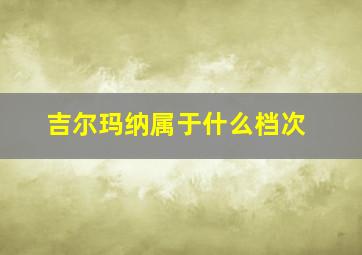 吉尔玛纳属于什么档次